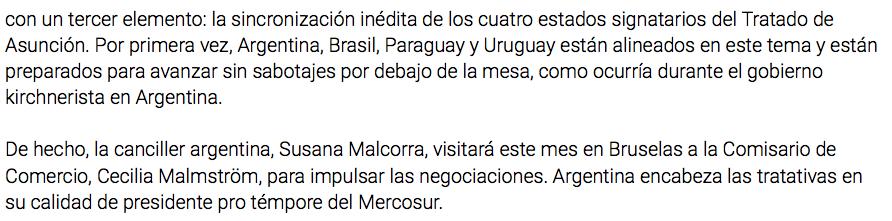 con un tercer elemento: la sincronización inédita de los cuatro estados signatarios del Tratado de Asunción. Por primera vez, Argentina, Brasil, Paraguay y Uruguay están alineados en este tema y están preparados para avanzar sin sabotajes por debajo de la mesa, como ocurría durante el gobierno kirchnerista en Argentina.

De hecho, la canciller argentina, Susana Malcorra, visitará este mes en Bruselas a la Comisario de Comercio, Cecilia Malmström, para impulsar las negociaciones. Argentina encabeza las tratativas en su calidad de presidente pro témpore del Mercosur.